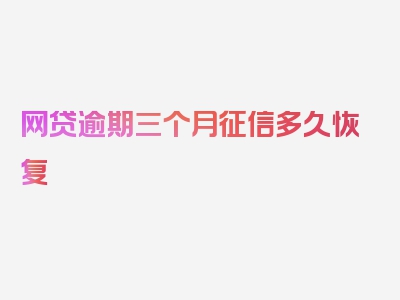 网贷逾期三个月征信多久恢复